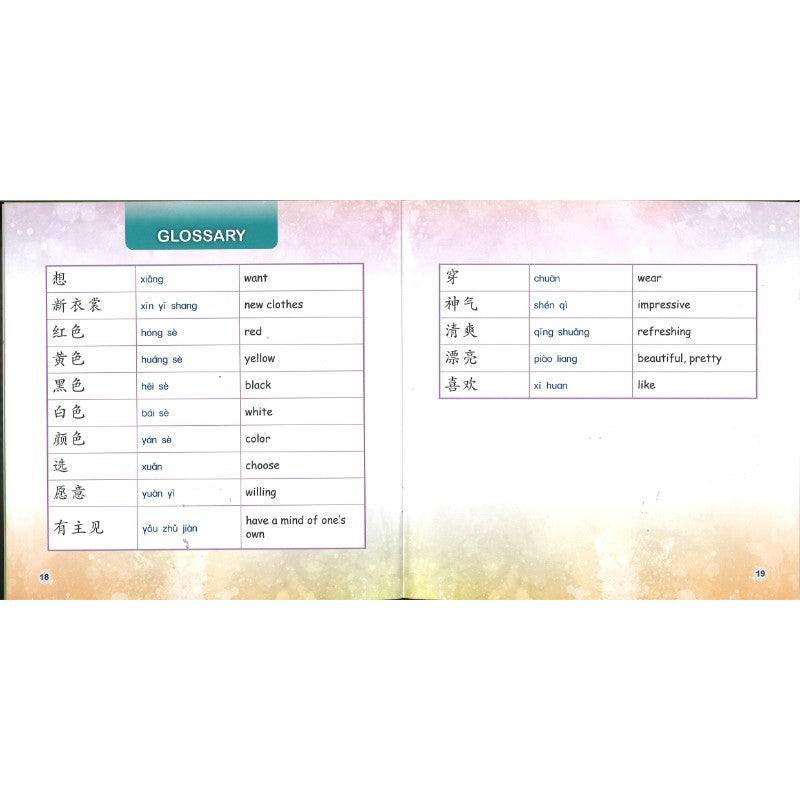 GLOSSARY

| 想 | xiǎng | want |
|---|---|---|
| 新衣裳 | xīn yī shang | new clothes |
| 红色 | hóng sè | red |
| 黄色 | huáng sè | yellow |
| 黑色 | hēi sè | black |
| 白色 | bái sè | white |
| 颜色 | yán sè | color |
| 选 | xuǎn | choose |
| 愿意 | yuàn yì | willing |
| 有主见 | yǒu zhǔ jiàn | have a mind of one's own |

18

| 穿 | chuān | wear |
|---|---|---|
| 神气 | shén qì | impressive |
| 清爽 | qīng shuǎng | refreshing |
| 漂亮 | piào liang | beautiful, pretty |
| 喜欢 | xǐ huan | like |

19